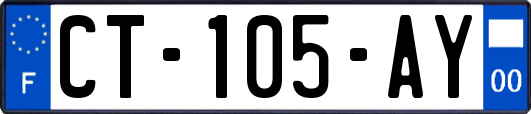 F

CT-105-AY

00